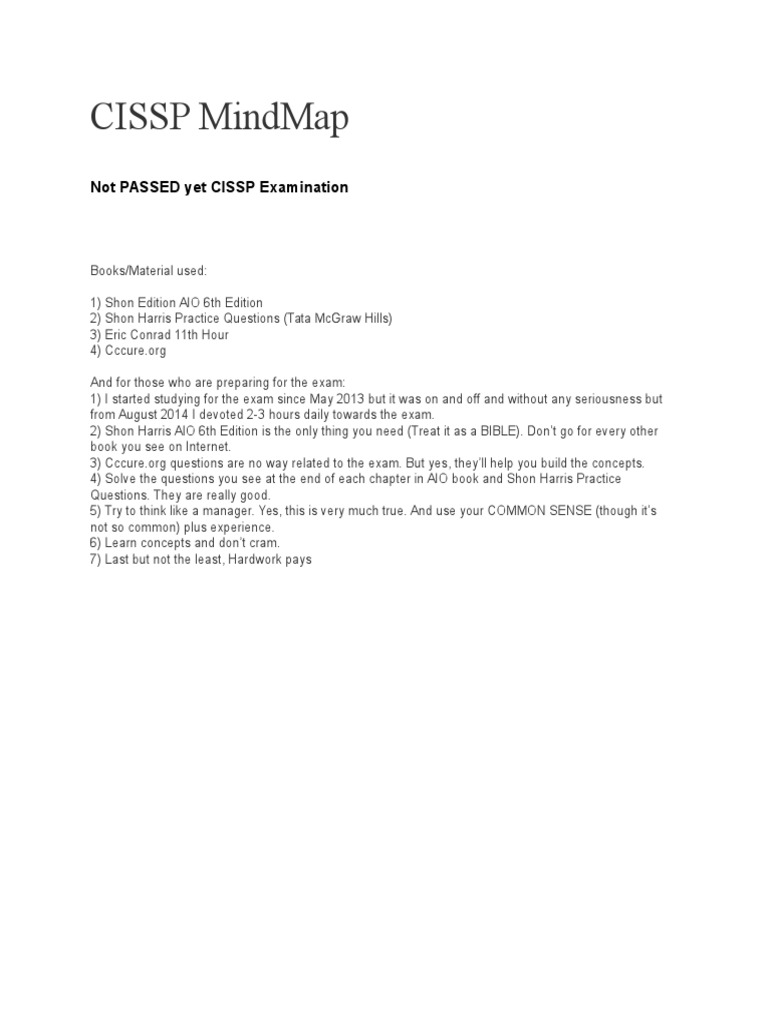 CISSP MindMap

Not PASSED yet CISSP Examination

Books/Material used:

1) Shon Edition AIO 6th Edition
2) Shon Harris Practice Questions (Tata McGraw Hills)
3) Eric Conrad 11th Hour
4) Cccure.org

And for those who are preparing for the exam:
1) I started studying for the exam since May 2013 but it was on and off and without any seriousness but from August 2014 I devoted 2-3 hours daily towards the exam.
2) Shon Harris AIO 6th Edition is the only thing you need (Treat it as a BIBLE). Don't go for every other book you see on Internet.
3) Cccure.org questions are no way related to the exam. But yes, they'll help you build the concepts.
4) Solve the questions you see at the end of each chapter in AIO book and Shon Harris Practice Questions. They are really good.
5) Try to think like a manager. Yes, this is very much true. And use your COMMON SENSE (though it's not so common) plus experience.
6) Learn concepts and don't cram.
7) Last but not the least, Hardwork pays